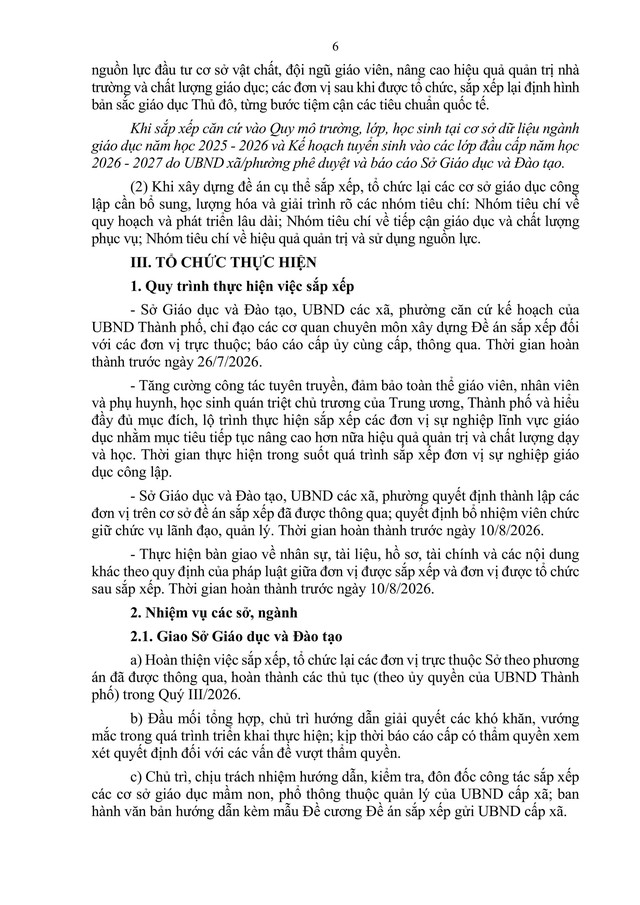 6

nguồn lực đầu tư cơ sở vật chất, đội ngũ giáo viên, nâng cao hiệu quả quản trị nhà trường và chất lượng giáo dục; các đơn vị sau khi được tổ chức, sắp xếp lại định hình bản sắc giáo dục Thủ đô, từng bước tiệm cận các tiêu chuẩn quốc tế.

Khi sắp xếp căn cứ vào Quy mô trường, lớp, học sinh tại cơ sở dữ liệu ngành giáo dục năm học 2025 - 2026 và Kế hoạch tuyển sinh vào các lớp đầu cấp năm học 2026 - 2027 do UBND xã/phường phê duyệt và báo cáo Sở Giáo dục và Đào tạo.

(2) Khi xây dựng đề án cụ thể sắp xếp, tổ chức lại các cơ sở giáo dục công lập cần bổ sung, lượng hóa và giải trình rõ các nhóm tiêu chí: Nhóm tiêu chí về quy hoạch và phát triển lâu dài; Nhóm tiêu chí về tiếp cận giáo dục và chất lượng phục vụ; Nhóm tiêu chí về hiệu quả quản trị và sử dụng nguồn lực.

III. TỔ CHỨC THỰC HIỆN

1. Quy trình thực hiện việc sắp xếp

- Sở Giáo dục và Đào tạo, UBND các xã, phường căn cứ kế hoạch của UBND Thành phố, chỉ đạo các cơ quan chuyên môn xây dựng Đề án sắp xếp đối với các đơn vị trực thuộc; báo cáo cấp ủy cùng cấp, thông qua. Thời gian hoàn thành trước ngày 26/7/2026.

- Tăng cường công tác tuyên truyền, đảm bảo toàn thể giáo viên, nhân viên và phụ huynh, học sinh quán triệt chủ trương của Trung ương, Thành phố và hiểu đầy đủ mục đích, lộ trình thực hiện sắp xếp các đơn vị sự nghiệp lĩnh vực giáo dục nhằm mục tiêu tiếp tục nâng cao hơn nữa hiệu quả quản trị và chất lượng dạy và học. Thời gian thực hiện trong suốt quá trình sắp xếp đơn vị sự nghiệp giáo dục công lập.

- Sở Giáo dục và Đào tạo, UBND các xã, phường quyết định thành lập các đơn vị trên cơ sở đề án sắp xếp đã được thông qua; quyết định bổ nhiệm viên chức giữ chức vụ lãnh đạo, quản lý. Thời gian hoàn thành trước ngày 10/8/2026.

- Thực hiện bàn giao về nhân sự, tài liệu, hồ sơ, tài chính và các nội dung khác theo quy định của pháp luật giữa đơn vị được sắp xếp và đơn vị được tổ chức sau sắp xếp. Thời gian hoàn thành trước ngày 10/8/2026.

2. Nhiệm vụ các sở, ngành

2.1. Giao Sở Giáo dục và Đào tạo

a) Hoàn thiện việc sắp xếp, tổ chức lại các đơn vị trực thuộc Sở theo phương án đã được thông qua, hoàn thành các thủ tục (theo ủy quyền của UBND Thành phố) trong Quý III/2026.

b) Đầu mối tổng hợp, chủ trì hướng dẫn giải quyết các khó khăn, vướng mắc trong quá trình triển khai thực hiện; kịp thời báo cáo cấp có thẩm quyền xem xét quyết định đối với các vấn đề vượt thẩm quyền.

c) Chủ trì, chịu trách nhiệm hướng dẫn, kiểm tra, đôn đốc công tác sắp xếp các cơ sở giáo dục mầm non, phổ thông thuộc quản lý của UBND cấp xã; ban hành văn bản hướng dẫn kèm mẫu Đề cương Đề án sắp xếp gửi UBND cấp xã.